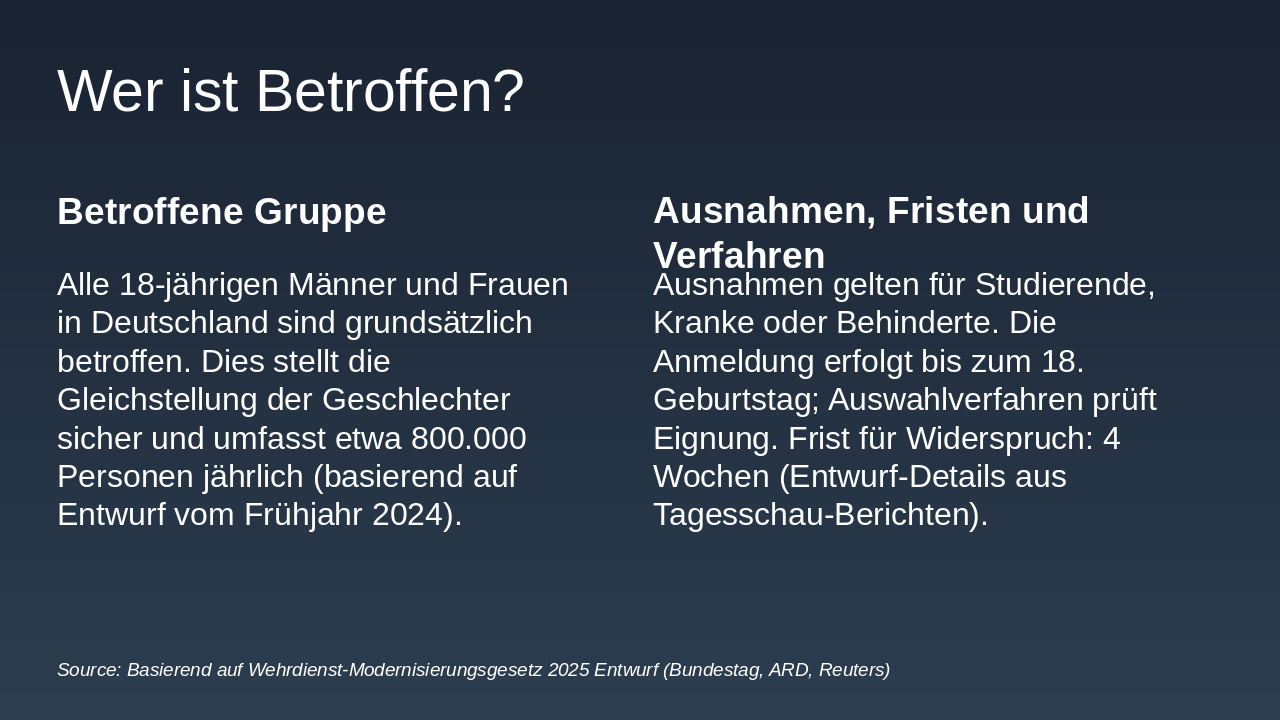 Wer ist Betroffen?

Betroffene Gruppe

Alle 18-jährigen Männer und Frauen in Deutschland sind grundsätzlich betroffen. Dies stellt die Gleichstellung der Geschlechter sicher und umfasst etwa 800.000 Personen jährlich (basierend auf Entwurf vom Frühjahr 2024).

Ausnahmen, Fristen und Verfahren

Ausnahmen gelten für Studierende, Kranke oder Behinderte. Die Anmeldung erfolgt bis zum 18. Geburtstag; Auswahlverfahren prüft Eignung. Frist für Widerspruch: 4 Wochen (Entwurf-Details aus Tagesschau-Berichten).

Source: Basierend auf Wehrdienst-Modernisierungsgesetz 2025 Entwurf (Bundestag, ARD, Reuters)